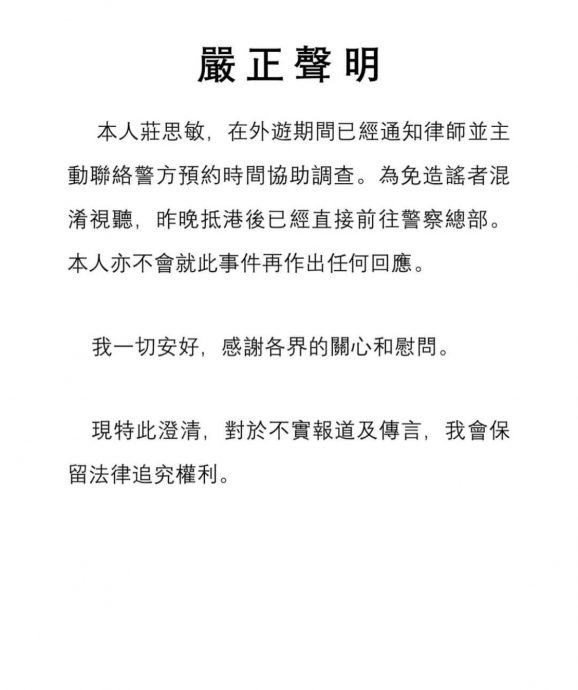 嚴正聲明

本人莊思敏，在外遊期間已經通知律師並主動聯絡警方預約時間協助調查。為免造謠者混淆視聽，昨晚抵港後已經直接前往警察總部。本人亦不會就此事件再作出任何回應。

我一切安好，感謝各界的關心和慰問。

現特此澄清，對於不實報道及傳言，我會保留法律追究權利。